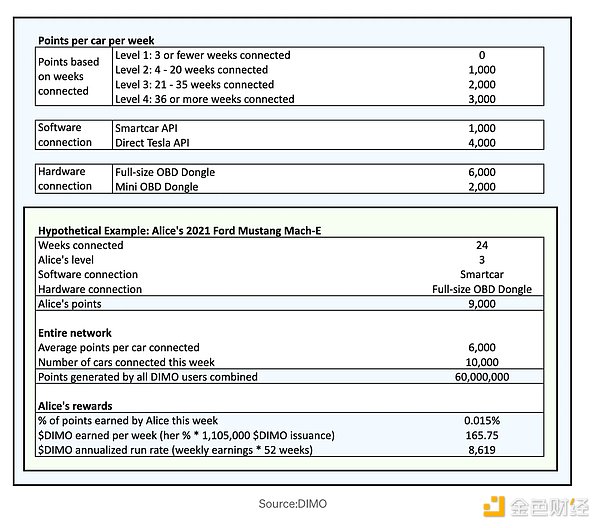 **Points per car per week**

| Points based on weeks connected | Level 1: 3 or fewer weeks connected | 0 |
|---|---|---|
| | Level 2: 4 - 20 weeks connected | 1,000 |
| | Level 3: 21 - 35 weeks connected | 2,000 |
| | Level 4: 36 or more weeks connected | 3,000 |

| Software connection | Smartcar API | 1,000 |
|---|---|---|
| | Direct Tesla API | 4,000 |

| Hardware connection | Full-size OBD Dongle | 6,000 |
|---|---|---|
| | Mini OBD Dongle | 2,000 |

**Hypothetical Example: Alice's 2021 Ford Mustang Mach-E**

| Weeks connected | 24 |
|---|---|
| Alice's level | 3 |
| Software connection | Smartcar |
| Hardware connection | Full-size OBD Dongle |
| Alice's points | 9,000 |

**Entire network**

| Average points per car connected | 6,000 |
|---|---|
| Number of cars connected this week | 10,000 |
| Points generated by all DIMO users combined | 60,000,000 |

**Alice's rewards**

| % of points earned by Alice this week | 0.015% |
|---|---|
| \$DIMO earned per week (her % * 1,105,000 \$DIMO issuance) | 165.75 |
| \$DIMO annualized run rate (weekly earnings * 52 weeks) | 8,619 |

Source:DIMO

金色财经